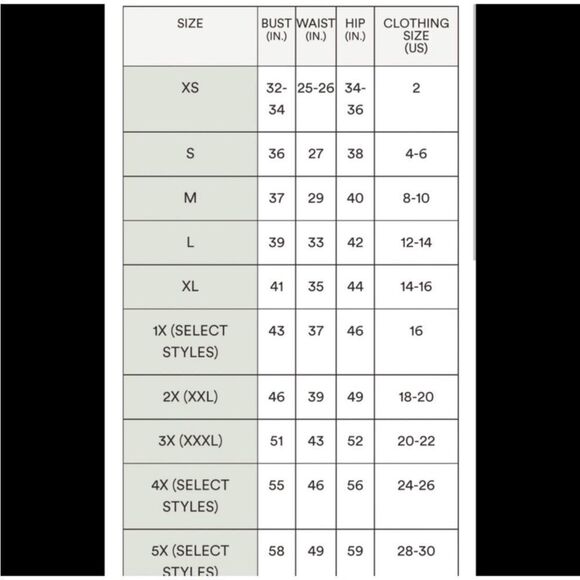 | SIZE | BUST (IN.) | WAIST (IN.) | HIP (IN.) | CLOTHING SIZE (US) |
|---|---|---|---|---|
| XS | 32-34 | 25-26 | 34-36 | 2 |
| S | 36 | 27 | 38 | 4-6 |
| M | 37 | 29 | 40 | 8-10 |
| L | 39 | 33 | 42 | 12-14 |
| XL | 41 | 35 | 44 | 14-16 |
| 1X (SELECT STYLES) | 43 | 37 | 46 | 16 |
| 2X (XXL) | 46 | 39 | 49 | 18-20 |
| 3X (XXXL) | 51 | 43 | 52 | 20-22 |
| 4X (SELECT STYLES) | 55 | 46 | 56 | 24-26 |
| 5X (SELECT STYLES) | 58 | 49 | 59 | 28-30 |